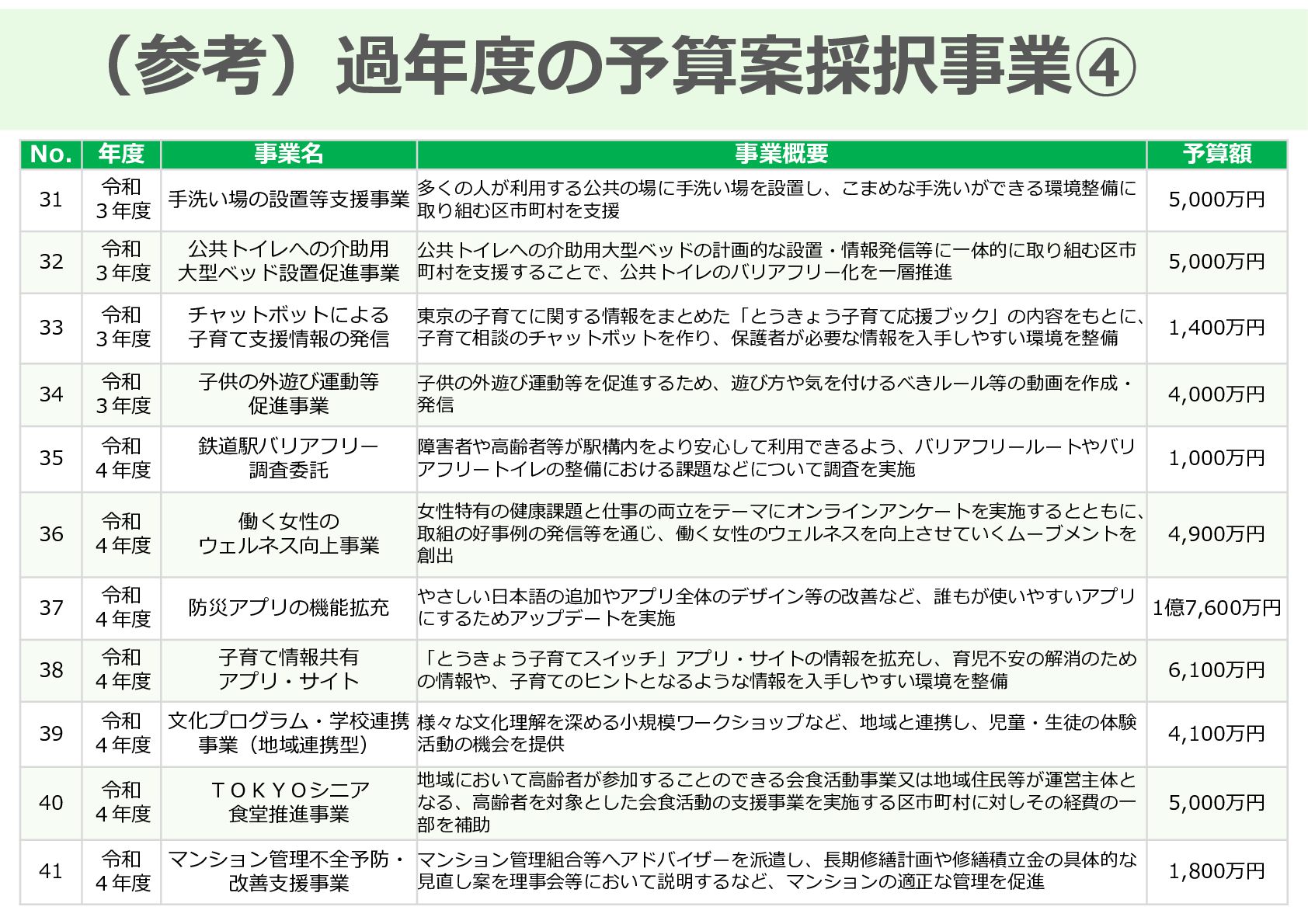 （参考）過年度の予算案採択事業④

| No. | 年度 | 事業名 | 事業概要 | 予算額 |
|---|---|---|---|---|
| 31 | 令和3年度 | 手洗い場の設置等支援事業 | 多くの人が利用する公共の場に手洗い場を設置し、こまめな手洗いができる環境整備に取り組む区市町村を支援 | 5,000万円 |
| 32 | 令和3年度 | 公共トイレへの介助用大型ベッド設置促進事業 | 公共トイレへの介助用大型ベッドの計画的な設置・情報発信等に一体的に取り組む区市町村を支援することで、公共トイレのバリアフリー化を一層推進 | 5,000万円 |
| 33 | 令和3年度 | チャットボットによる子育て支援情報の発信 | 東京の子育てに関する情報をまとめた「とうきょう子育て応援ブック」の内容をもとに、子育て相談のチャットボットを作り、保護者が必要な情報を入手しやすい環境を整備 | 1,400万円 |
| 34 | 令和3年度 | 子供の外遊び運動等促進事業 | 子供の外遊び運動等を促進するため、遊び方や気を付けるべきルール等の動画を作成・発信 | 4,000万円 |
| 35 | 令和4年度 | 鉄道駅バリアフリー調査委託 | 障害者や高齢者等が駅構内をより安心して利用できるよう、バリアフリールートやバリアフリートイレの整備における課題などについて調査を実施 | 1,000万円 |
| 36 | 令和4年度 | 働く女性のウェルネス向上事業 | 女性特有の健康課題と仕事の両立をテーマにオンラインアンケートを実施するとともに、取組の好事例の発信等を通じ、働く女性のウェルネスを向上させていくムーブメントを創出 | 4,900万円 |
| 37 | 令和4年度 | 防災アプリの機能拡充 | やさしい日本語の追加やアプリ全体のデザイン等の改善など、誰もが使いやすいアプリにするためアップデートを実施 | 1億7,600万円 |
| 38 | 令和4年度 | 子育て情報共有アプリ・サイト | 「とうきょう子育てスイッチ」アプリ・サイトの情報を拡充し、育児不安の解消のための情報や、子育てのヒントとなるような情報を入手しやすい環境を整備 | 6,100万円 |
| 39 | 令和4年度 | 文化プログラム・学校連携事業（地域連携型） | 様々な文化理解を深める小規模ワークショップなど、地域と連携し、児童・生徒の体験活動の機会を提供 | 4,100万円 |
| 40 | 令和4年度 | ＴＯＫＹＯシニア食堂推進事業 | 地域において高齢者が参加することのできる会食活動事業又は地域住民等が運営主体となる、高齢者を対象とした会食活動の支援事業を実施する区市町村に対しその経費の一部を補助 | 5,000万円 |
| 41 | 令和4年度 | マンション管理不全予防・改善支援事業 | マンション管理組合等へアドバイザーを派遣し、長期修繕計画や修繕積立金の具体的な見直し案を理事会等において説明するなど、マンションの適正な管理を促進 | 1,800万円 |